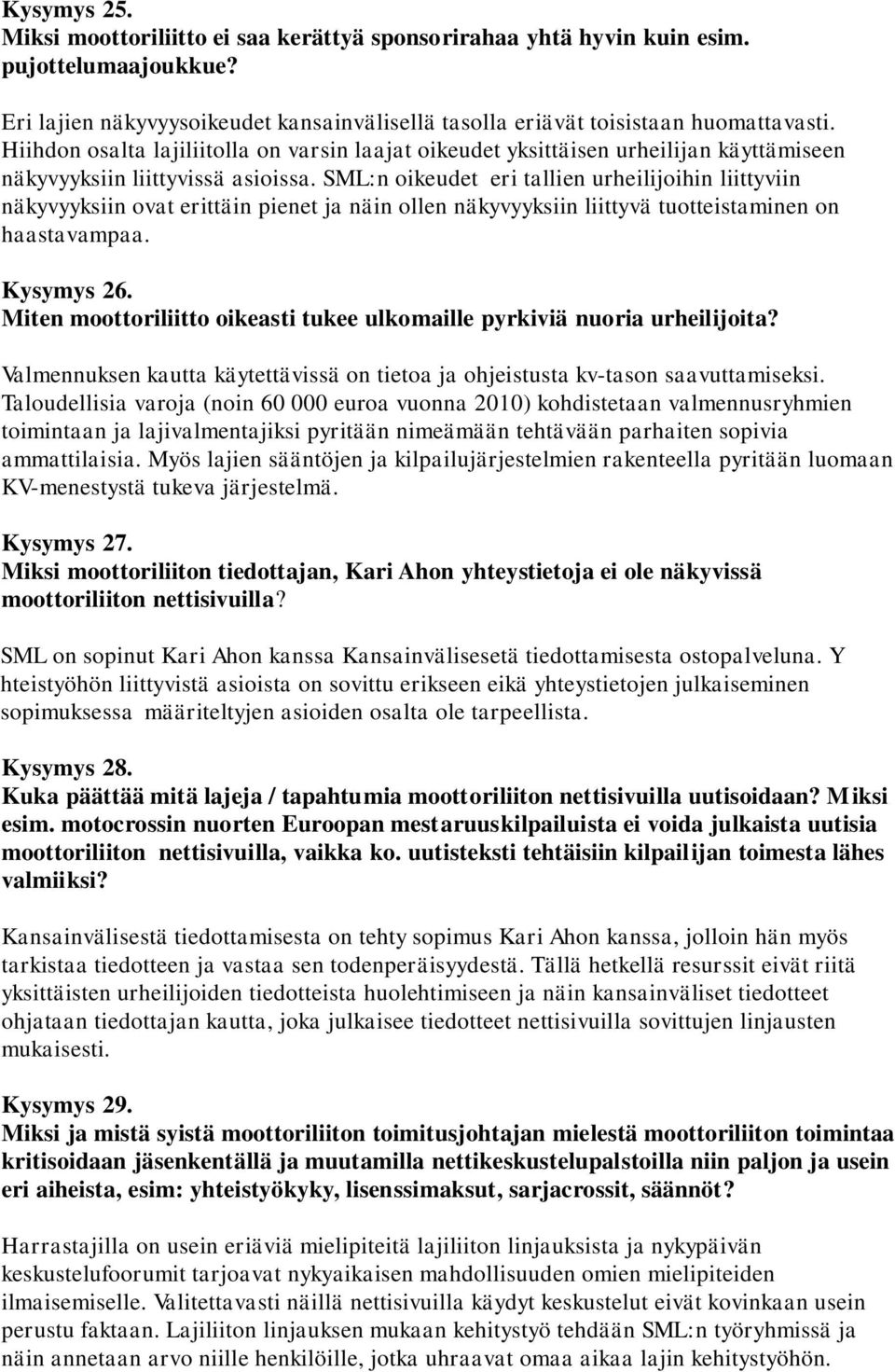 Kysymys 25.
Miksi moottoriliitto ei saa kerättyä sponsorirahaa yhtä hyvin kuin esim. pujottelumaajoukkue?

Eri lajien näkyvyysoikeudet kansainvälisellä tasolla eriävät toisistaan huomattavasti. Hiihdon osalta lajiliitolla on varsin laajat oikeudet yksittäisen urheilijan käyttämiseen näkyvyyksiin liittyvissä asioissa. SML:n oikeudet eri tallien urheilijoihin liittyviin näkyvyyksiin ovat erittäin pienet ja näin ollen näkyvyyksiin liittyvä tuotteistaminen on haastavampaa.

Kysymys 26.
Miten moottoriliitto oikeasti tukee ulkomaille pyrkiviä nuoria urheilijoita?

Valmennuksen kautta käytettävissä on tietoa ja ohjeistusta kv-tason saavuttamiseksi. Taloudellisia varoja (noin 60 000 euroa vuonna 2010) kohdistetaan valmennusryhmien toimintaan ja lajivalmentajiksi pyritään nimeämään tehtävään parhaiten sopivia ammattilaisia. Myös lajien sääntöjen ja kilpailujärjestelmien rakenteella pyritään luomaan KV-menestystä tukeva järjestelmä.

Kysymys 27.
Miksi moottoriliiton tiedottajan, Kari Ahon yhteystietoja ei ole näkyvissä moottoriliiton nettisivuilla?

SML on sopinut Kari Ahon kanssa Kansainvälisesetä tiedottamisesta ostopalveluna. Y hteistyöhön liittyvistä asioista on sovittu erikseen eikä yhteystietojen julkaiseminen sopimuksessa määriteltyjen asioiden osalta ole tarpeellista.

Kysymys 28.
Kuka päättää mitä lajeja / tapahtumia moottoriliiton nettisivuilla uutisoidaan? Miksi esim. motocrossin nuorten Euroopan mestaruuskilpailuista ei voida julkaista uutisia moottoriliiton nettisivuilla, vaikka ko. uutisteksti tehtäisiin kilpailijan toimesta lähes valmiiksi?

Kansainvälisestä tiedottamisesta on tehty sopimus Kari Ahon kanssa, jolloin hän myös tarkistaa tiedotteen ja vastaa sen todenperäisyydestä. Tällä hetkellä resurssit eivät riitä yksittäisten urheilijoiden tiedotteista huolehtimiseen ja näin kansainväliset tiedotteet ohjataan tiedottajan kautta, joka julkaisee tiedotteet nettisivuilla sovittujen linjausten mukaisesti.

Kysymys 29.
Miksi ja mistä syistä moottoriliiton toimitusjohtajan mielestä moottoriliiton toimintaa kritisoidaan jäsenkentällä ja muutamilla nettikeskustelupalstoilla niin paljon ja usein eri aiheista, esim: yhteistyökyky, lisenssimaksut, sarjacrossit, säännöt?

Harrastajilla on usein eriäviä mielipiteitä lajiliiton linjauksista ja nykypäivän keskustelufoorumit tarjoavat nykyaikaisen mahdollisuuden omien mielipiteiden ilmaisemiselle. Valitettavasti näillä nettisivuilla käydyt keskustelut eivät kovinkaan usein perustu faktaan. Lajiliiton linjauksen mukaan kehitystyö tehdään SML:n työryhmissä ja näin annetaan arvo niille henkilöille, jotka uhraavat omaa aikaa lajin kehitystyöhön.